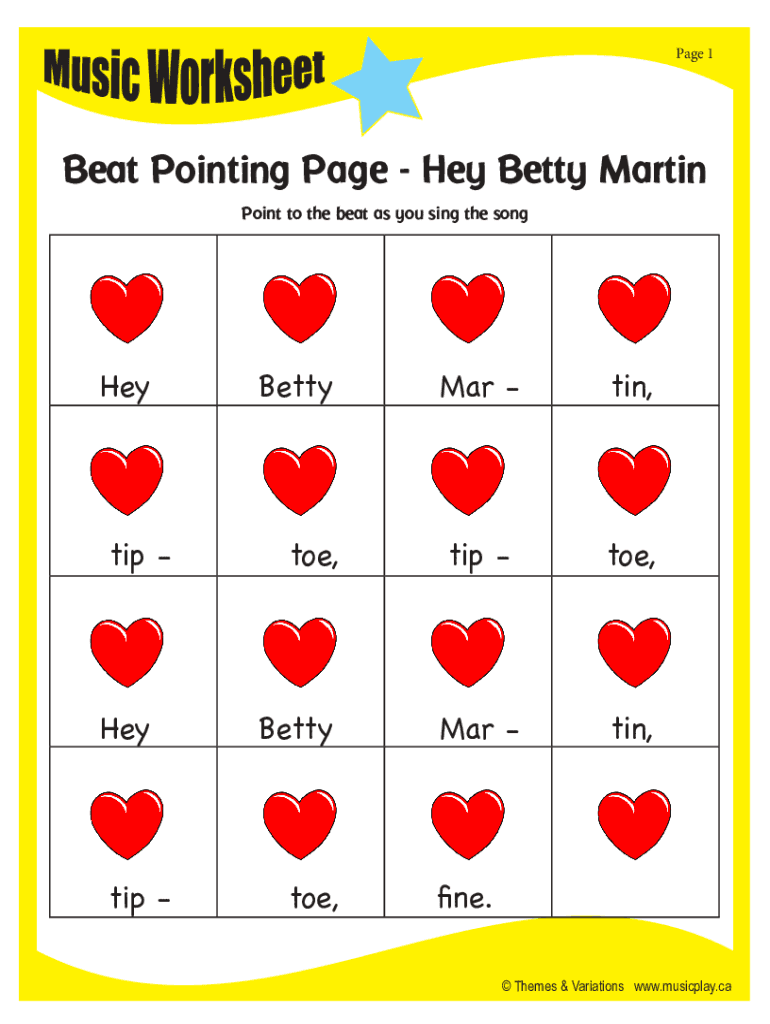 Music Worksheet

Page 1

Beat Pointing Page - Hey Betty Martin

Point to the beat as you sing the song

| Hey | Betty | Mar - | tin, |
|---|---|---|---|
| tip - | toe, | tip - | toe, |
| Hey | Betty | Mar - | tin, |
| tip - | toe, | fine. | |

© Themes & Variations www.musicplay.ca